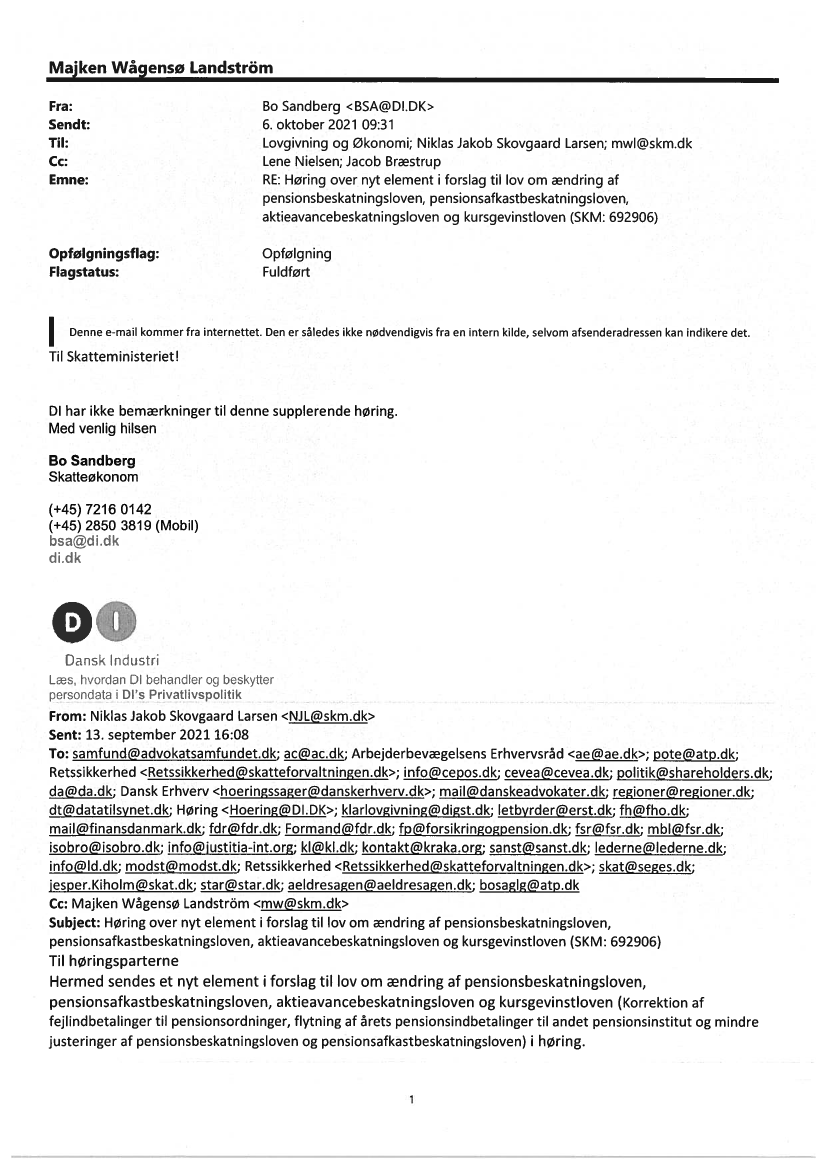 Majken Wågensø Landström

Fra: Bo Sandberg <BSA@DI.DK>
Sendt: 6. oktober 2021 09:31
Til: Lovgivning og Økonomi; Niklas Jakob Skovgaard Larsen; mwl@skm.dk
Cc: Lene Nielsen; Jacob Bræstrup
Emne: RE: Høring over nyt element i forslag til lov om ændring af pensionsbeskatningsloven, pensionsafkastbeskatningsloven, aktieavancebeskatningsloven og kursgevinstloven (SKM: 692906)

Opfølgningsflag: Opfølgning
Flagstatus: Fuldført

Denne e-mail kommer fra internettet. Den er således ikke nødvendigvis fra en intern kilde, selvom afsenderadressen kan indikere det.

Til Skatteministeriet!

DI har ikke bemærkninger til denne supplerende høring.
Med venlig hilsen

Bo Sandberg
Skatteøkonom

(+45) 7216 0142
(+45) 2850 3819 (Mobil)
bsa@di.dk
di.dk

DI
Dansk Industri
Læs, hvordan DI behandler og beskytter persondata i DI's Privatlivspolitik

From: Niklas Jakob Skovgaard Larsen <NJL@skm.dk>
Sent: 13. september 2021 16:08
To: samfund@advokatsamfundet.dk; ac@ac.dk; Arbejderbevægelsens Erhvervsråd <ae@ae.dk>; pote@atp.dk; Retssikkerhed <Retssikkerhed@skatteforvaltningen.dk>; info@cepos.dk; cevea@cevea.dk; politik@shareholders.dk; da@da.dk; Dansk Erhverv <hoeringssager@danskerhverv.dk>; mail@danskeadvokater.dk; regioner@regioner.dk; dt@datatilsynet.dk; Høring <Hoering@DI.DK>; klarlovgivning@digst.dk; letbyrder@erst.dk; fh@fho.dk; mail@finansdanmark.dk; fdr@fdr.dk; Formand@fdr.dk; fp@forsikringogpension.dk; fsr@fsr.dk; mbl@fsr.dk; isobro@isobro.dk; info@justitia-int.org; kl@kl.dk; kontakt@kraka.org; sanst@sanst.dk; lederne@lederne.dk; info@ld.dk; modst@modst.dk; Retssikkerhed <Retssikkerhed@skatteforvaltningen.dk>; skat@seges.dk; jesper.Kiholm@skat.dk; star@star.dk; aeldresagen@aeldresagen.dk; bosaglg@atp.dk
Cc: Majken Wågensø Landström <mw@skm.dk>
Subject: Høring over nyt element i forslag til lov om ændring af pensionsbeskatningsloven, pensionsafkastbeskatningsloven, aktieavancebeskatningsloven og kursgevinstloven (SKM: 692906)
Til høringsparterne
Hermed sendes et nyt element i forslag til lov om ændring af pensionsbeskatningsloven, pensionsafkastbeskatningsloven, aktieavancebeskatningsloven og kursgevinstloven (Korrektion af fejlindbetalinger til pensionsordninger, flytning af årets pensionsindbetalinger til andet pensionsinstitut og mindre justeringer af pensionsbeskatningsloven og pensionsafkastbeskatningsloven) i høring.

1